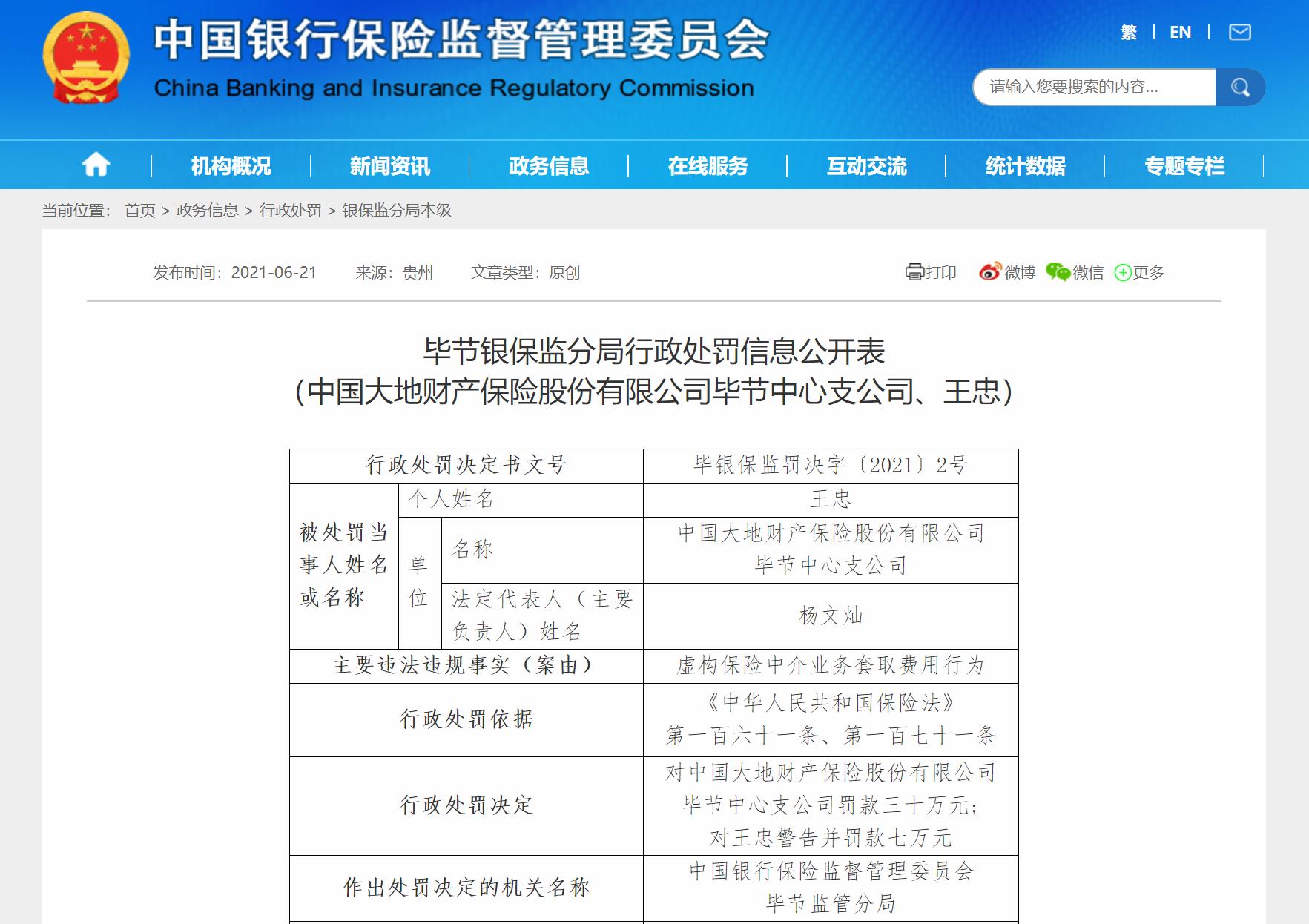 中国银行保险监督管理委员会
China Banking and Insurance Regulatory Commission

繁 | EN |

请输入您要搜索的内容...

机构概况 | 新闻资讯 | 政务信息 | 在线服务 | 互动交流 | 统计数据 | 专题专栏

当前位置： 首页 > 政务信息 > 行政处罚 > 银保监分局本级

发布时间：2021-06-21 来源：贵州 文章类型：原创

打印 微博 微信 更多

毕节银保监分局行政处罚信息公开表
（中国大地财产保险股份有限公司毕节中心支公司、王忠）

| 行政处罚决定书文号 | | | 毕银保监罚决字〔2021〕2号 |
|---|---|---|---|
| 被处罚当事人姓名或名称 | 个人姓名 | | 王忠 |
| | 单位 | 名称 | 中国大地财产保险股份有限公司毕节中心支公司 |
| | | 法定代表人（主要负责人）姓名 | 杨文灿 |
| 主要违法违规事实（案由） | | | 虚构保险中介业务套取费用行为 |
| 行政处罚依据 | | | 《中华人民共和国保险法》第一百六十一条、第一百七十一条 |
| 行政处罚决定 | | | 对中国大地财产保险股份有限公司毕节中心支公司罚款三十万元；对王忠警告并罚款七万元 |
| 作出处罚决定的机关名称 | | | 中国银行保险监督管理委员会毕节监管分局 |